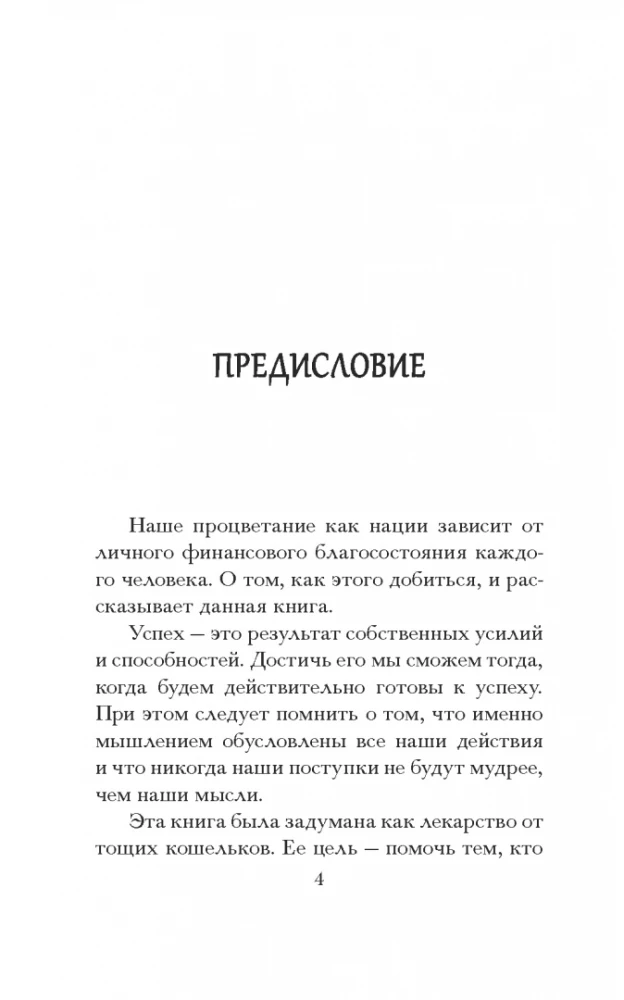 ПРЕДИСЛОВИЕ

Наше процветание как нации зависит от личного финансового благосостояния каждого человека. О том, как этого добиться, и рассказывает данная книга.

Успех — это результат собственных усилий и способностей. Достичь его мы сможем тогда, когда будем действительно готовы к успеху. При этом следует помнить о том, что именно мышлением обусловлены все наши действия и что никогда наши поступки не будут мудрее, чем наши мысли.

Эта книга была задумана как лекарство от тощих кошельков. Ее цель — помочь тем, кто

4